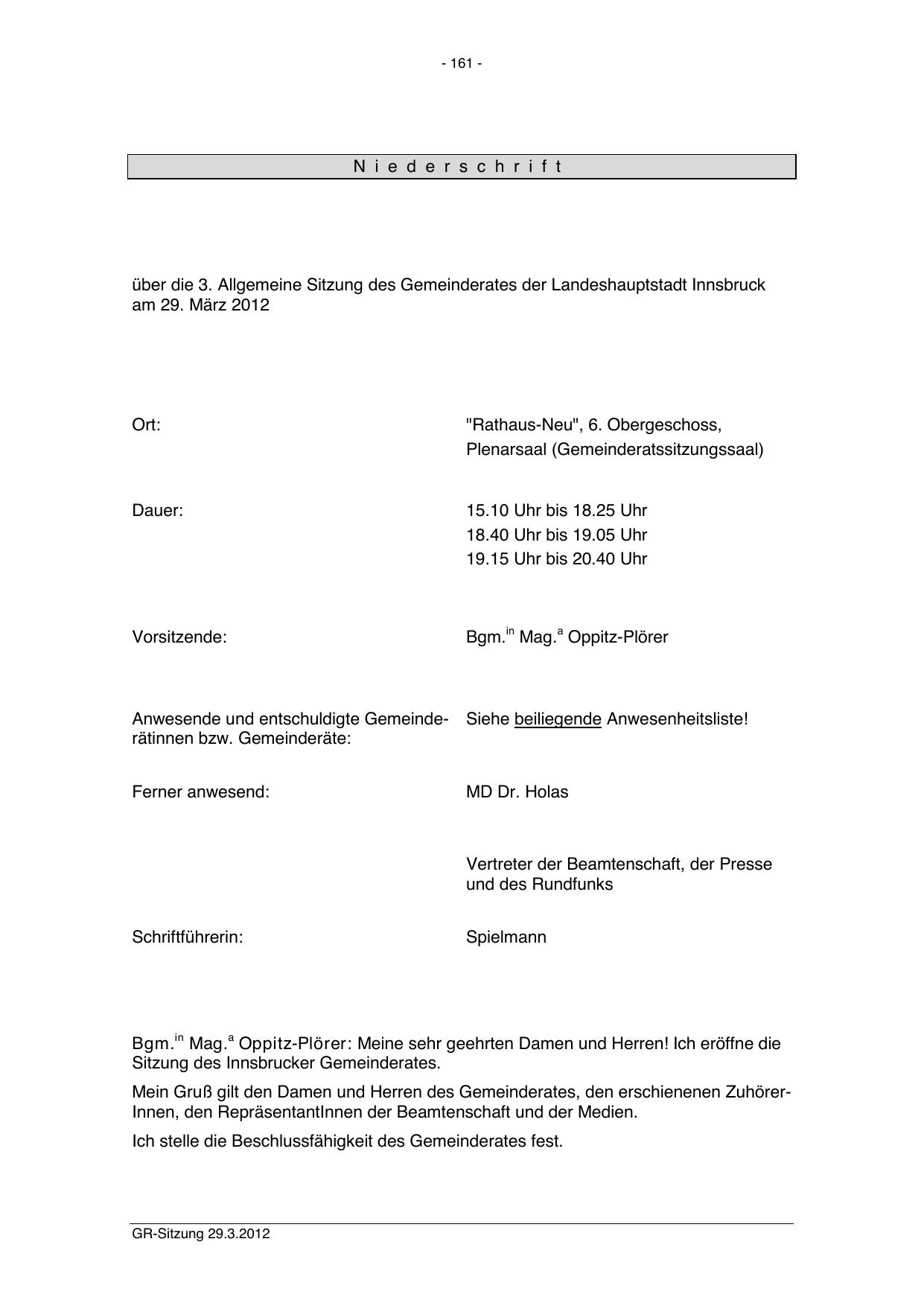 - 161 -

N i e d e r s c h r i f t

über die 3. Allgemeine Sitzung des Gemeinderates der Landeshauptstadt Innsbruck am 29. März 2012

Ort: "Rathaus-Neu", 6. Obergeschoss, Plenarsaal (Gemeinderatssitzungssaal)

Dauer: 15.10 Uhr bis 18.25 Uhr
18.40 Uhr bis 19.05 Uhr
19.15 Uhr bis 20.40 Uhr

Vorsitzende: Bgm.$^{in}$ Mag.$^{a}$ Oppitz-Plörer

Anwesende und entschuldigte Gemeinderätinnen bzw. Gemeinderäte: Siehe beiliegende Anwesenheitsliste!

Ferner anwesend: MD Dr. Holas

Vertreter der Beamtenschaft, der Presse und des Rundfunks

Schriftführerin: Spielmann

Bgm.$^{in}$ Mag.$^{a}$ Oppitz-Plörer: Meine sehr geehrten Damen und Herren! Ich eröffne die Sitzung des Innsbrucker Gemeinderates.

Mein Gruß gilt den Damen und Herren des Gemeinderates, den erschienenen ZuhörerInnen, den RepräsentantInnen der Beamtenschaft und der Medien.

Ich stelle die Beschlussfähigkeit des Gemeinderates fest.

GR-Sitzung 29.3.2012